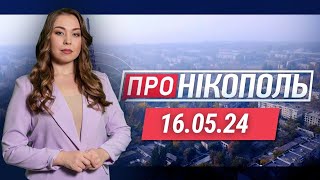 ПРО НІКОПОЛЬ
16.05.24